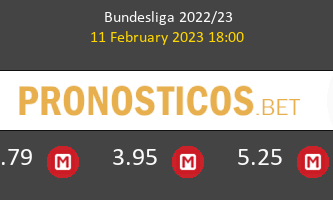 Bundesliga 2022/23
11 February 2023 18:00

PRONOSTICOS.BET

.79 M 3.95 M 5.25 M